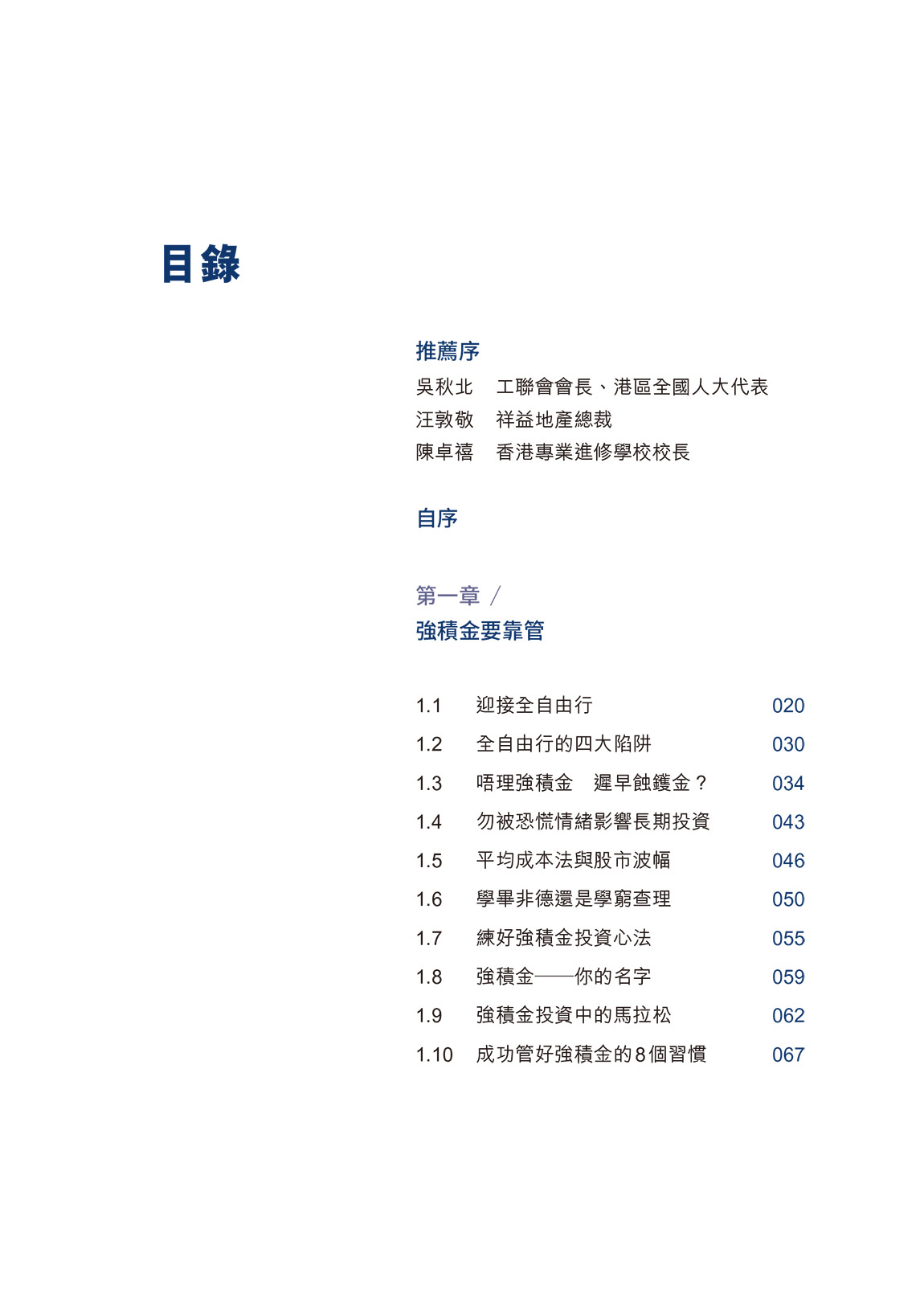 目錄

推薦序
吳秋北　工聯會會長、港區全國人大代表
汪敦敬　祥益地產總裁
陳卓禧　香港專業進修學校校長

自序

第一章 ／
強積金要靠管

1.1　迎接全自由行　020
1.2　全自由行的四大陷阱　030
1.3　唔理強積金　遲早蝕鑊金？　034
1.4　勿被恐慌情緒影響長期投資　043
1.5　平均成本法與股市波幅　046
1.6　學畢非德還是學窮查理　050
1.7　練好強積金投資心法　055
1.8　強積金——你的名字　059
1.9　強積金投資中的馬拉松　062
1.10　成功管好強積金的8個習慣　067